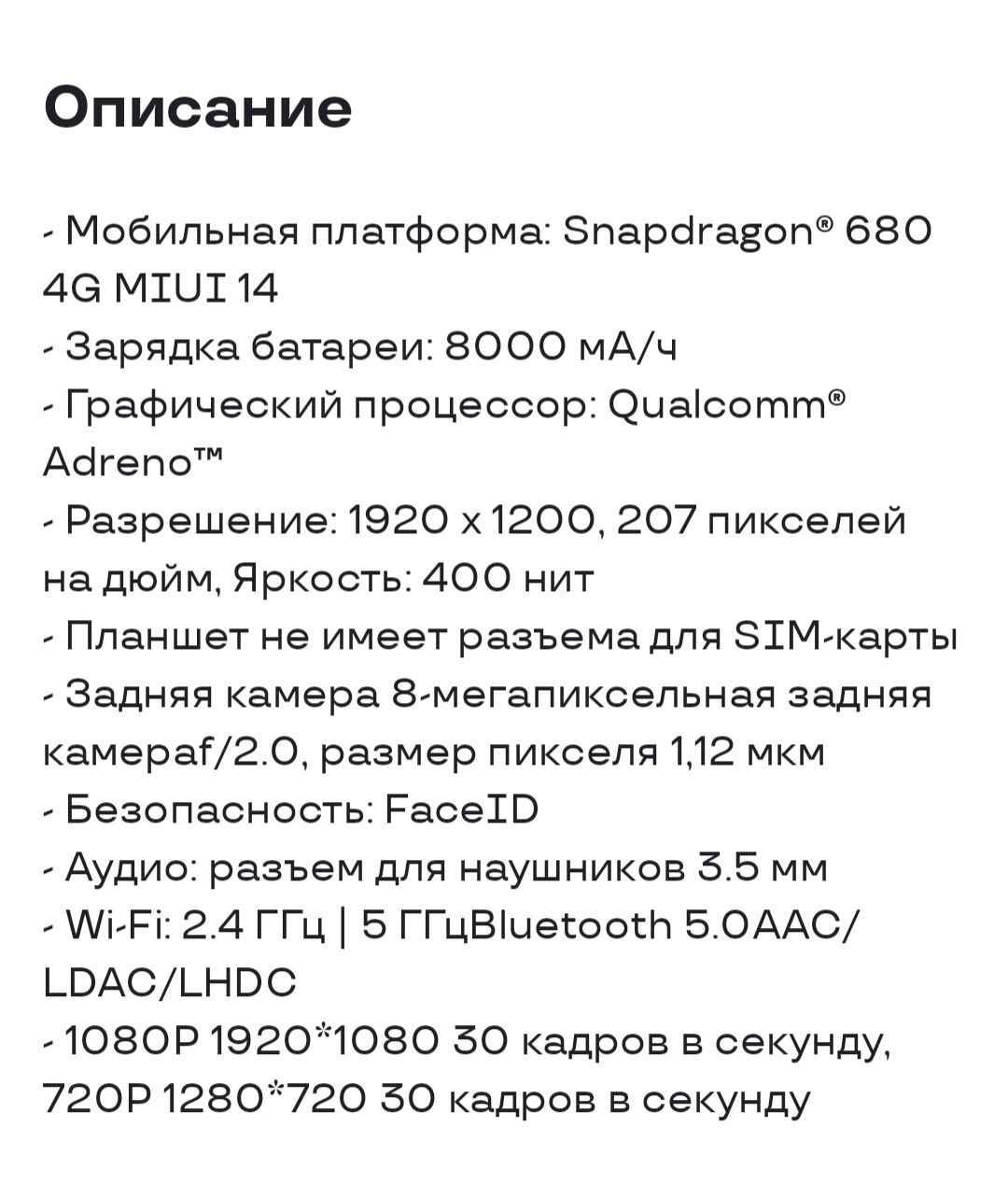 Описание

- Мобильная платформа: Snapdragon® 680 4G MIUI 14
- Зарядка батареи: 8000 мА/ч
- Графический процессор: Qualcomm® Adreno™
- Разрешение: 1920 x 1200, 207 пикселей на дюйм, Яркость: 400 нит
- Планшет не имеет разъема для SIM-карты
- Задняя камера 8-мегапиксельная задняя камераf/2.0, размер пикселя 1,12 мкм
- Безопасность: FaceID
- Аудио: разъем для наушников 3.5 мм
- Wi-Fi: 2.4 ГГц | 5 ГГцBluetooth 5.0AAC/LDAC/LHDC
- 1080P 1920*1080 30 кадров в секунду, 720P 1280*720 30 кадров в секунду